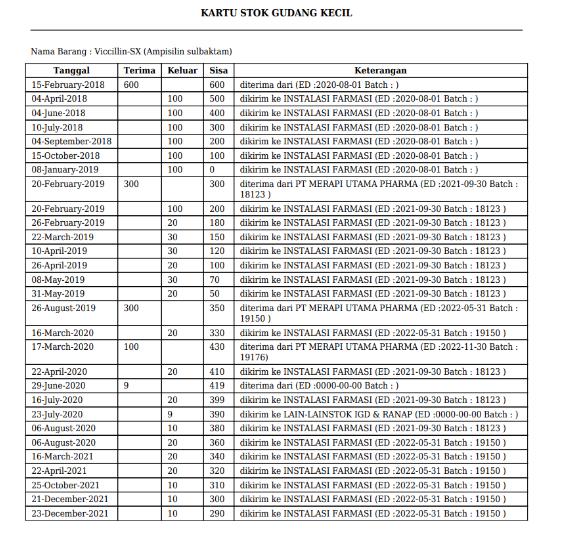 KARTU STOK GUDANG KECIL

Nama Barang : Viccillin-SX (Ampisilin sulbaktam)

| Tanggal | Terima | Keluar | Sisa | Keterangan |
|---|---|---|---|---|
| 15-February-2018 | 600 | | 600 | diterima dari (ED :2020-08-01 Batch : ) |
| 04-April-2018 | | 100 | 500 | dikirim ke INSTALASI FARMASI (ED :2020-08-01 Batch : ) |
| 04-June-2018 | | 100 | 400 | dikirim ke INSTALASI FARMASI (ED :2020-08-01 Batch : ) |
| 10-July-2018 | | 100 | 300 | dikirim ke INSTALASI FARMASI (ED :2020-08-01 Batch : ) |
| 04-September-2018 | | 100 | 200 | dikirim ke INSTALASI FARMASI (ED :2020-08-01 Batch : ) |
| 15-October-2018 | | 100 | 100 | dikirim ke INSTALASI FARMASI (ED :2020-08-01 Batch : ) |
| 08-January-2019 | | 100 | 0 | dikirim ke INSTALASI FARMASI (ED :2020-08-01 Batch : ) |
| 20-February-2019 | 300 | | 300 | diterima dari PT MERAPI UTAMA PHARMA (ED :2021-09-30 Batch : 18123 ) |
| 20-February-2019 | | 100 | 200 | dikirim ke INSTALASI FARMASI (ED :2021-09-30 Batch : 18123 ) |
| 26-February-2019 | | 20 | 180 | dikirim ke INSTALASI FARMASI (ED :2021-09-30 Batch : 18123 ) |
| 22-March-2019 | | 30 | 150 | dikirim ke INSTALASI FARMASI (ED :2021-09-30 Batch : 18123 ) |
| 10-April-2019 | | 30 | 120 | dikirim ke INSTALASI FARMASI (ED :2021-09-30 Batch : 18123 ) |
| 26-April-2019 | | 20 | 100 | dikirim ke INSTALASI FARMASI (ED :2021-09-30 Batch : 18123 ) |
| 08-May-2019 | | 30 | 70 | dikirim ke INSTALASI FARMASI (ED :2021-09-30 Batch : 18123 ) |
| 31-May-2019 | | 20 | 50 | dikirim ke INSTALASI FARMASI (ED :2021-09-30 Batch : 18123 ) |
| 26-August-2019 | 300 | | 350 | diterima dari PT MERAPI UTAMA PHARMA (ED :2022-05-31 Batch : 19150 ) |
| 16-March-2020 | | 20 | 330 | dikirim ke INSTALASI FARMASI (ED :2022-05-31 Batch : 19150 ) |
| 17-March-2020 | 100 | | 430 | diterima dari PT MERAPI UTAMA PHARMA (ED :2022-11-30 Batch : 19176) |
| 22-April-2020 | | 20 | 410 | dikirim ke INSTALASI FARMASI (ED :2021-09-30 Batch : 18123 ) |
| 29-June-2020 | 9 | | 419 | diterima dari (ED :0000-00-00 Batch : ) |
| 16-July-2020 | | 20 | 399 | dikirim ke INSTALASI FARMASI (ED :2021-09-30 Batch : 18123 ) |
| 23-July-2020 | | 9 | 390 | dikirim ke LAIN-LAINSTOK IGD & RANAP (ED :0000-00-00 Batch : ) |
| 06-August-2020 | | 10 | 380 | dikirim ke INSTALASI FARMASI (ED :2021-09-30 Batch : 18123 ) |
| 06-August-2020 | | 20 | 360 | dikirim ke INSTALASI FARMASI (ED :2022-05-31 Batch : 19150 ) |
| 16-March-2021 | | 20 | 340 | dikirim ke INSTALASI FARMASI (ED :2022-05-31 Batch : 19150 ) |
| 22-April-2021 | | 20 | 320 | dikirim ke INSTALASI FARMASI (ED :2022-05-31 Batch : 19150 ) |
| 25-October-2021 | | 10 | 310 | dikirim ke INSTALASI FARMASI (ED :2022-05-31 Batch : 19150 ) |
| 21-December-2021 | | 10 | 300 | dikirim ke INSTALASI FARMASI (ED :2022-05-31 Batch : 19150 ) |
| 23-December-2021 | | 10 | 290 | dikirim ke INSTALASI FARMASI (ED :2022-05-31 Batch : 19150 ) |